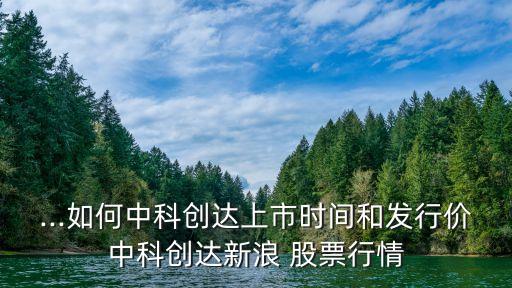 ...如何中科创达上市时间和发行价
中科创达新浪 股票行情